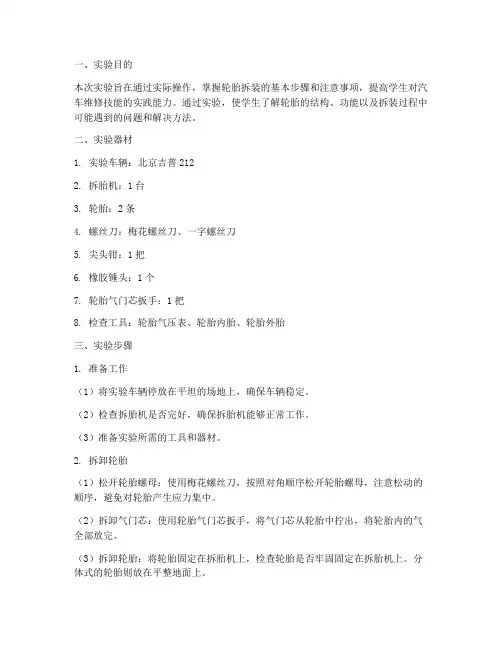 一、实验目的

本次实验旨在通过实际操作，掌握轮胎拆装的基本步骤和注意事项，提高学生对汽车维修技能的实践能力。通过实验，使学生了解轮胎的结构、功能以及拆装过程中可能遇到的问题和解决方法。

二、实验器材

1. 实验车辆：北京吉普 212

2. 拆胎机：1 台

3. 轮胎：2 条

4. 螺丝刀：梅花螺丝刀、一字螺丝刀

5. 尖头钳：1 把

6. 橡胶锤头：1 个

7. 轮胎气门芯扳手：1 把

8. 检查工具：轮胎气压表、轮胎内胎、轮胎外胎

三、实验步骤

1. 准备工作

（1）将实验车辆停放在平坦的场地上，确保车辆稳定。

（2）检查拆胎机是否完好，确保拆胎机能够正常工作。

（3）准备实验所需的工具和器材。

2. 拆卸轮胎

（1）松开轮胎螺母：使用梅花螺丝刀，按照对角顺序松开轮胎螺母，注意松动的顺序，避免对轮胎产生应力集中。

（2）拆卸气门芯：使用轮胎气门芯扳手，将气门芯从轮胎中拧出，将轮胎内的气全部放完。

（3）拆卸轮胎：将轮胎固定在拆胎机上，检查轮胎是否牢固固定在拆胎机上。分体式的轮胎则放在平整地面上。